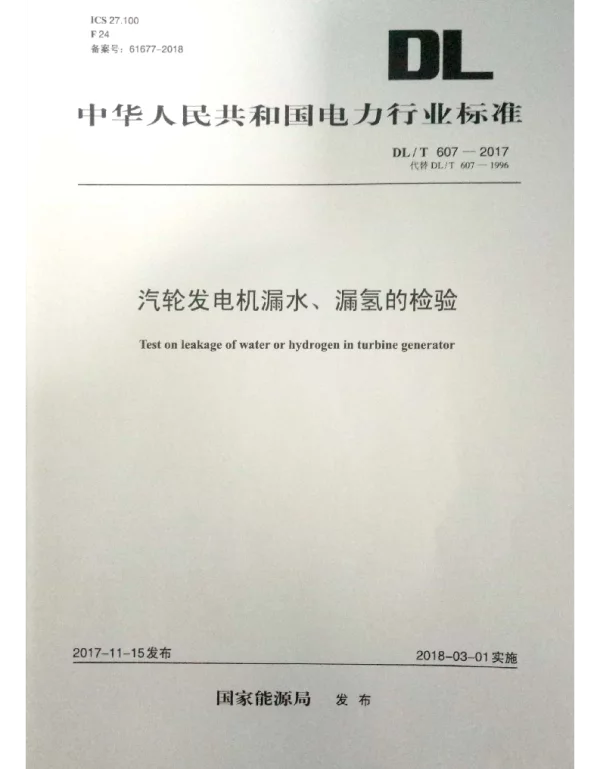 ICS 27.100
F 24
备案号：61677-2018

DL

中华人民共和国电力行业标准

DL/T 607—2017
代替DL/T 607—1996

汽轮发电机漏水、漏氢的检验

Test on leakage of water or hydrogen in turbine generator

2017-11-15发布

2018-03-01实施

国家能源局 发布